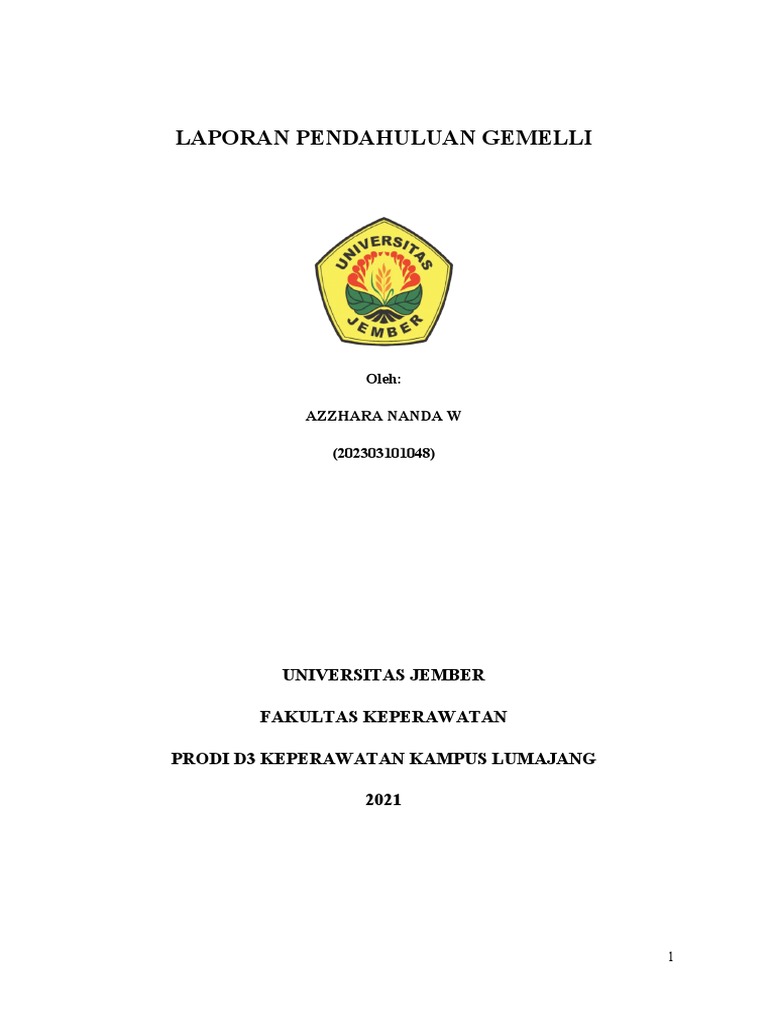 LAPORAN PENDAHULUAN GEMELLI

UNIVERSITAS
JEMBER

Oleh:

AZZHARA NANDA W

(202303101048)

UNIVERSITAS JEMBER

FAKULTAS KEPERAWATAN

PRODI D3 KEPERAWATAN KAMPUS LUMAJANG

2021

1